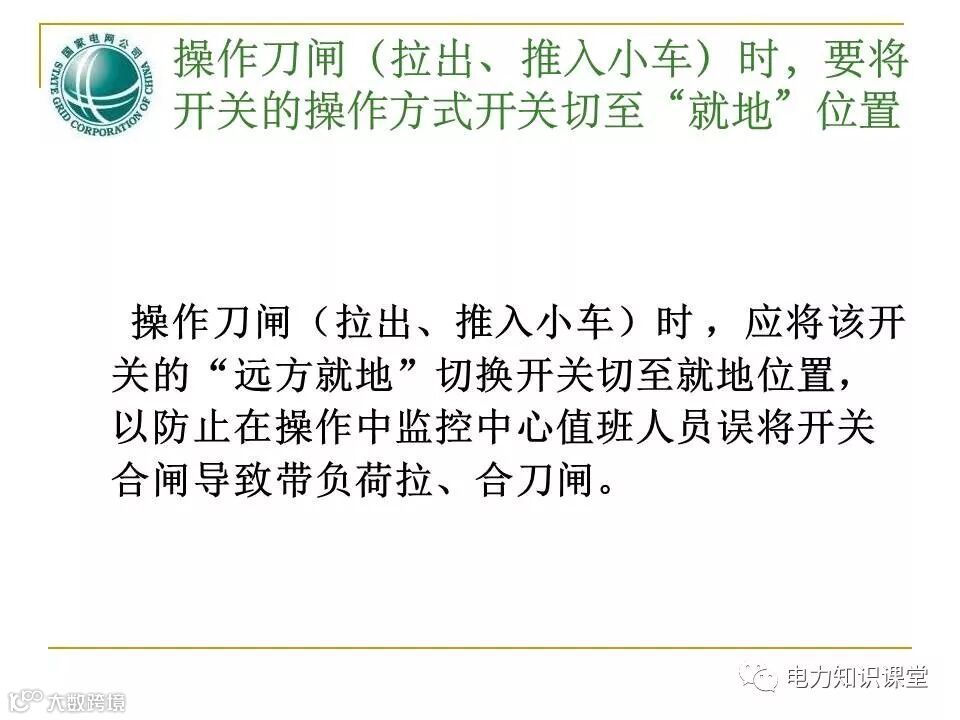 国家电网公司
STATE GRID CORPORATION OF CHINA

操作刀闸（拉出、推入小车）时，要将开关的操作方式开关切至“就地”位置

操作刀闸（拉出、推入小车）时，应将该开关的“远方就地”切换开关切至就地位置，以防止在操作中监控中心值班人员误将开关合闸导致带负荷拉、合刀闸。

电力知识课堂

大数跨境